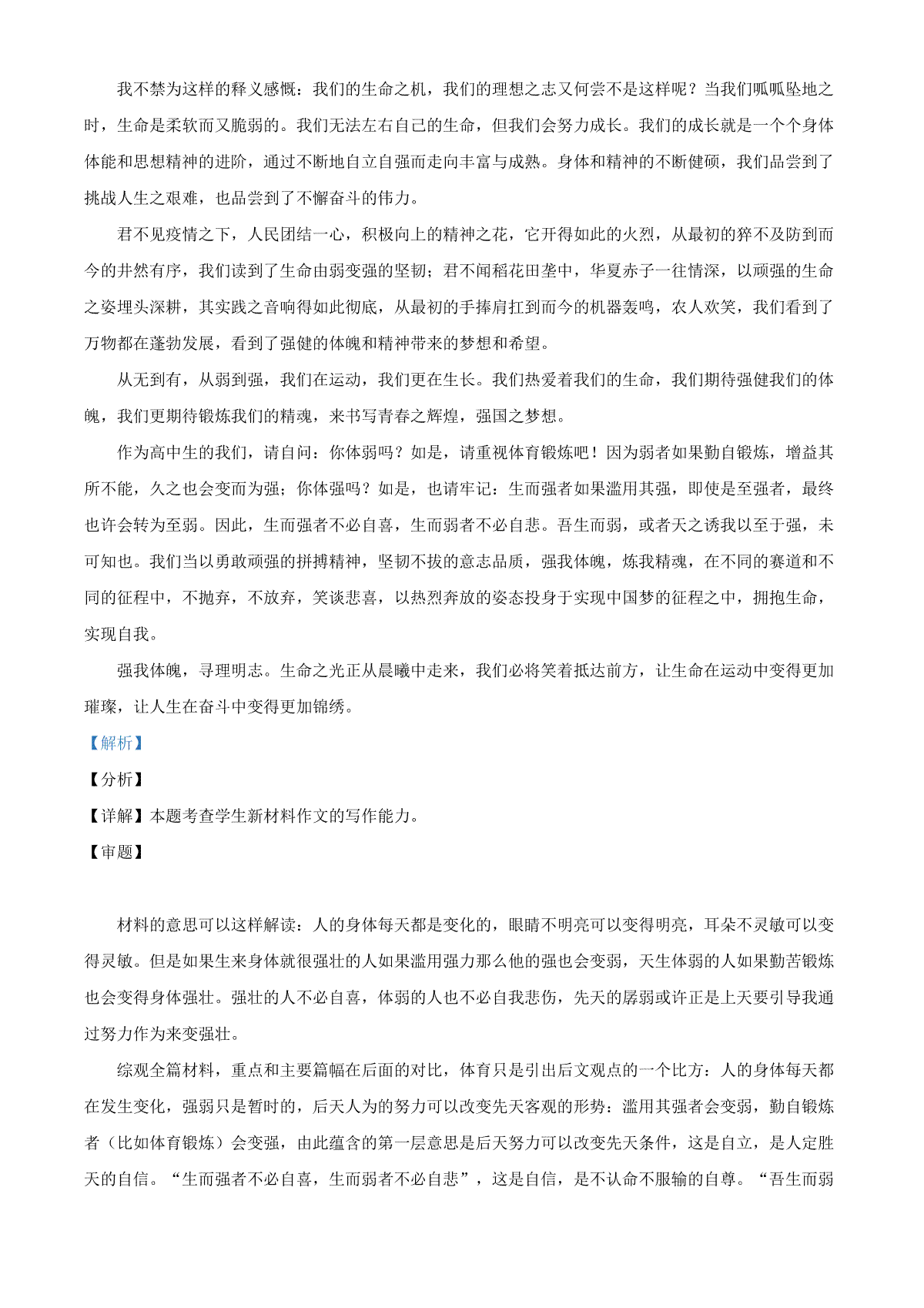 我不禁为这样的释义感慨：我们的生命之机，我们的理想之志又何尝不是这样呢？当我们呱呱坠地之时，生命是柔软而又脆弱的。我们无法左右自己的生命，但我们会努力成长。我们的成长就是一个个身体体能和思想精神的进阶，通过不断地自立自强而走向丰富与成熟。身体和精神的不断健硕，我们品尝到了挑战人生之艰难，也品尝到了不懈奋斗的伟力。

君不见疫情之下，人民团结一心，积极向上的精神之花，它开得如此的火烈，从最初的猝不及防到而今的井然有序，我们读到了生命由弱变强的坚韧；君不闻稻花田垄中，华夏赤子一往情深，以顽强的生命之姿埋头深耕，其实践之音响得如此彻底，从最初的手捧肩扛到而今的机器轰鸣，农人欢笑，我们看到了万物都在蓬勃发展，看到了强健的体魄和精神带来的梦想和希望。

从无到有，从弱到强，我们在运动，我们更在生长。我们热爱着我们的生命，我们期待强健我们的体魄，我们更期待锻炼我们的精魂，来书写青春之辉煌，强国之梦想。

作为高中生的我们，请自问：你体弱吗？如是，请重视体育锻炼吧！因为弱者如果勤自锻炼，增益其所不能，久之也会变而为强；你体强吗？如是，也请牢记：生而强者如果滥用其强，即使是至强者，最终也许会转为至弱。因此，生而强者不必自喜，生而弱者不必自悲。吾生而弱，或者天之诱我以至于强，未可知也。我们当以勇敢顽强的拼搏精神，坚韧不拔的意志品质，强我体魄，炼我精魂，在不同的赛道和不同的征程中，不抛弃，不放弃，笑谈悲喜，以热烈奔放的姿态投身于实现中国梦的征程之中，拥抱生命，实现自我。

强我体魄，寻理明志。生命之光正从晨曦中走来，我们必将笑着抵达前方，让生命在运动中变得更加璀璨，让人生在奋斗中变得更加锦绣。

【解析】

【分析】

【详解】本题考查学生新材料作文的写作能力。

【审题】

材料的意思可以这样解读：人的身体每天都是变化的，眼睛不明亮可以变得明亮，耳朵不灵敏可以变得灵敏。但是如果生来身体就很强壮的人如果滥用强力那么他的强也会变弱，天生体弱的人如果勤苦锻炼也会变得身体强壮。强壮的人不必自喜，体弱的人也不必自我悲伤，先天的孱弱或许正是上天要引导我通过努力作为来变强壮。

综观全篇材料，重点和主要篇幅在后面的对比，体育只是引出后文观点的一个比方：人的身体每天都在发生变化，强弱只是暂时的，后天人为的努力可以改变先天客观的形势：滥用其强者会变弱，勤自锻炼者（比如体育锻炼）会变强，由此蕴含的第一层意思是后天努力可以改变先天条件，这是自立，是人定胜天的自信。“生而强者不必自喜，生而弱者不必自悲”，这是自信，是不认命不服输的自尊。“吾生而弱